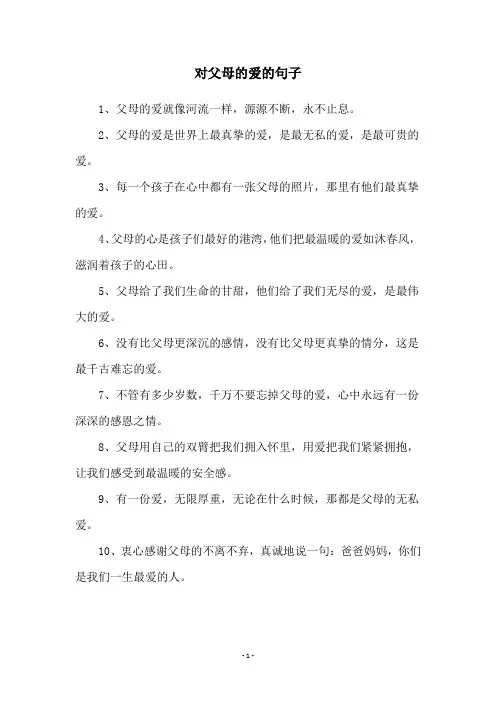 对父母的爱的句子

1、父母的爱就像河流一样，源源不断，永不止息。

2、父母的爱是世界上最真挚的爱，是最无私的爱，是最可贵的爱。

3、每一个孩子在心中都有一张父母的照片，那里有他们最真挚的爱。

4、父母的心是孩子们最好的港湾，他们把最温暖的爱如沐春风，滋润着孩子的心田。

5、父母给了我们生命的甘甜，他们给了我们无尽的爱，是最伟大的爱。

6、没有比父母更深沉的感情，没有比父母更真挚的情分，这是最千古难忘的爱。

7、不管有多少岁数，千万不要忘掉父母的爱，心中永远有一份深深的感恩之情。

8、父母用自己的双臂把我们拥入怀里，用爱把我们紧紧拥抱，让我们感受到最温暖的安全感。

9、有一份爱，无限厚重，无论在什么时候，那都是父母的无私爱。

10、衷心感谢父母的不离不弃，真诚地说一句：爸爸妈妈，你们是我们一生最爱的人。

- 1 -